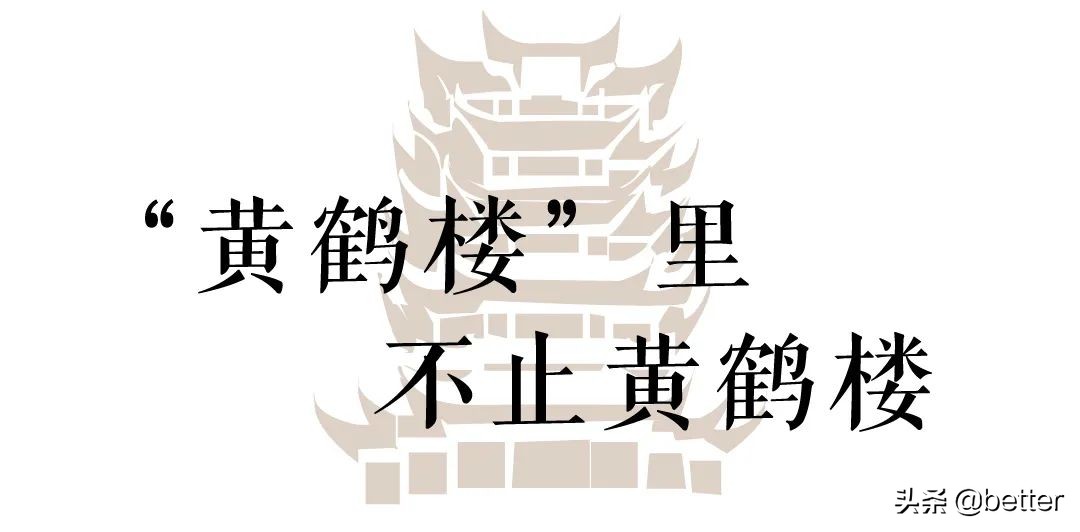 “黄鹤楼”里
不止黄鹤楼

头条 @better